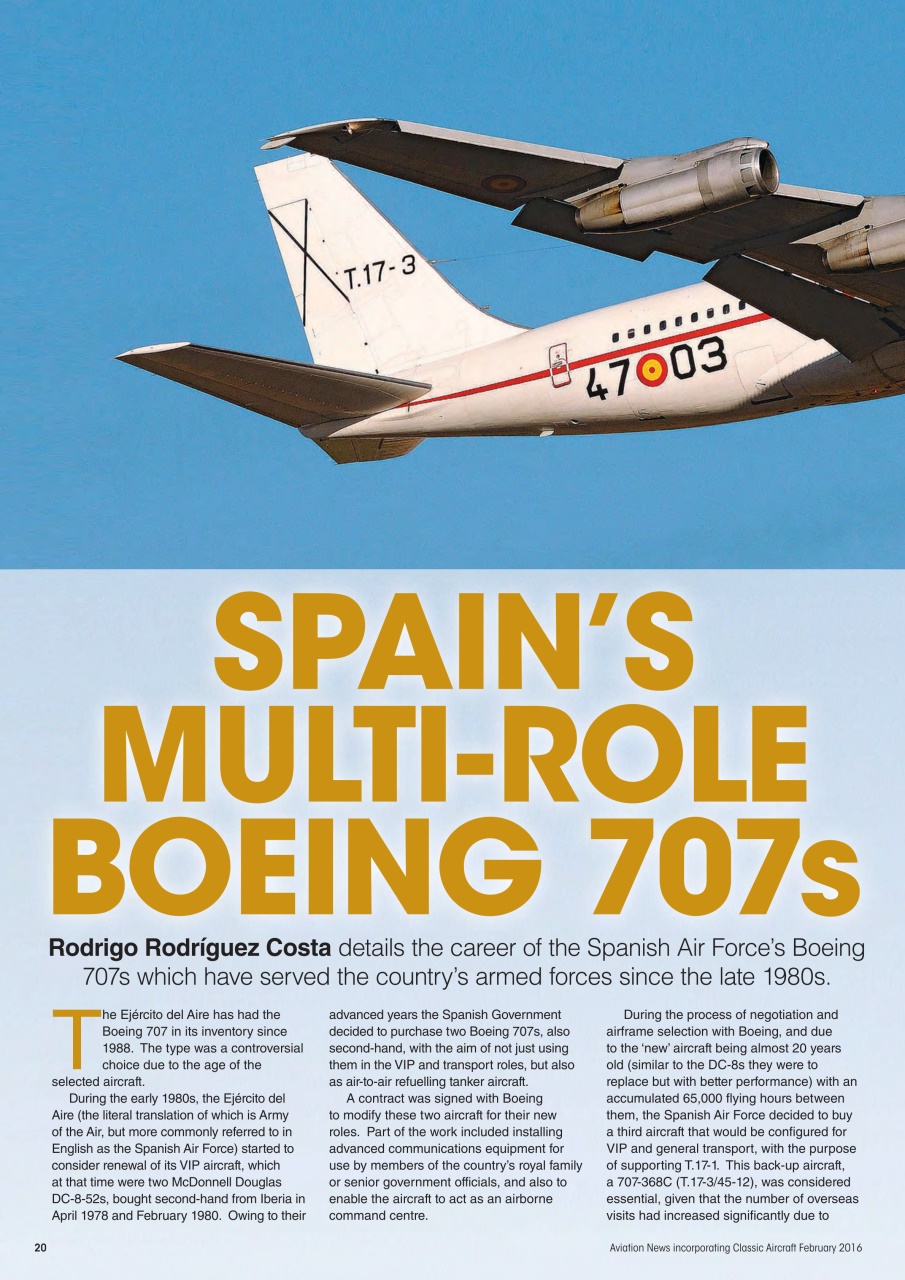 T.17-3

47 03

SPAIN'S MULTI-ROLE BOEING 707s

Rodrigo Rodríguez Costa details the career of the Spanish Air Force's Boeing 707s which have served the country's armed forces since the late 1980s.

The Ejército del Aire has had the Boeing 707 in its inventory since 1988. The type was a controversial choice due to the age of the selected aircraft.

During the early 1980s, the Ejército del Aire (the literal translation of which is Army of the Air, but more commonly referred to in English as the Spanish Air Force) started to consider renewal of its VIP aircraft, which at that time were two McDonnell Douglas DC-8-52s, bought second-hand from Iberia in April 1978 and February 1980. Owing to their advanced years the Spanish Government decided to purchase two Boeing 707s, also second-hand, with the aim of not just using them in the VIP and transport roles, but also as air-to-air refuelling tanker aircraft.

A contract was signed with Boeing to modify these two aircraft for their new roles. Part of the work included installing advanced communications equipment for use by members of the country's royal family or senior government officials, and also to enable the aircraft to act as an airborne command centre.

During the process of negotiation and airframe selection with Boeing, and due to the 'new' aircraft being almost 20 years old (similar to the DC-8s they were to replace but with better performance) with an accumulated 65,000 flying hours between them, the Spanish Air Force decided to buy a third aircraft that would be configured for VIP and general transport, with the purpose of supporting T.17-1. This back-up aircraft, a 707-368C (T.17-3/45-12), was considered essential, given that the number of overseas visits had increased significantly due to

20

Aviation News incorporating Classic Aircraft February 2016